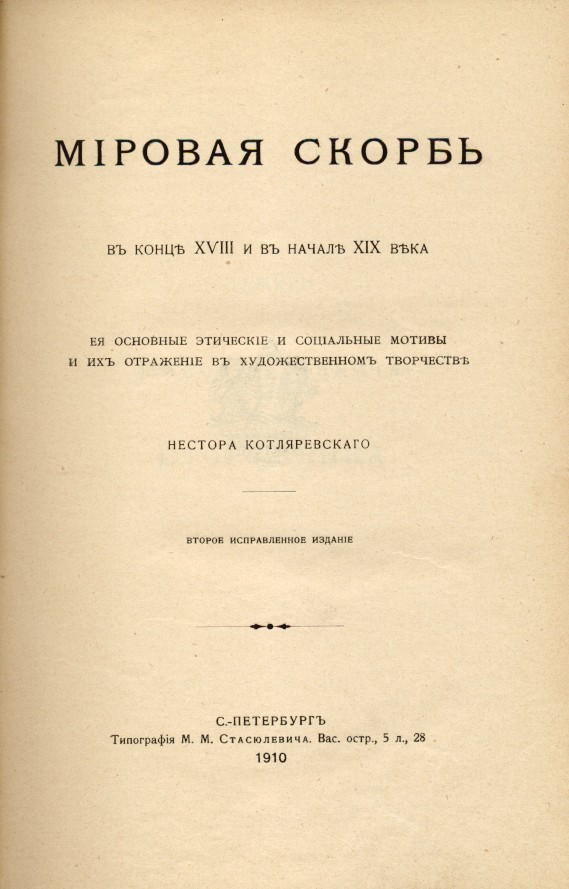 МІРОВАЯ СКОРБЬ

ВЪ КОНЦѢ XVIII И ВЪ НАЧАЛѢ XIX ВѢКА

ЕЯ ОСНОВНЫЕ ЭТИЧЕСКІЕ И СОЦІАЛЬНЫЕ МОТИВЫ И ИХЪ ОТРАЖЕНІЕ ВЪ ХУДОЖЕСТВЕННОМЪ ТВОРЧЕСТВѢ

НЕСТОРА КОТЛЯРЕВСКАГО

ВТОРОЕ ИСПРАВЛЕННОЕ ИЗДАНІЕ

С.-ПЕТЕРБУРГЪ
Типографія М. М. Стасюлевича. Вас. остр., 5 л., 28
1910